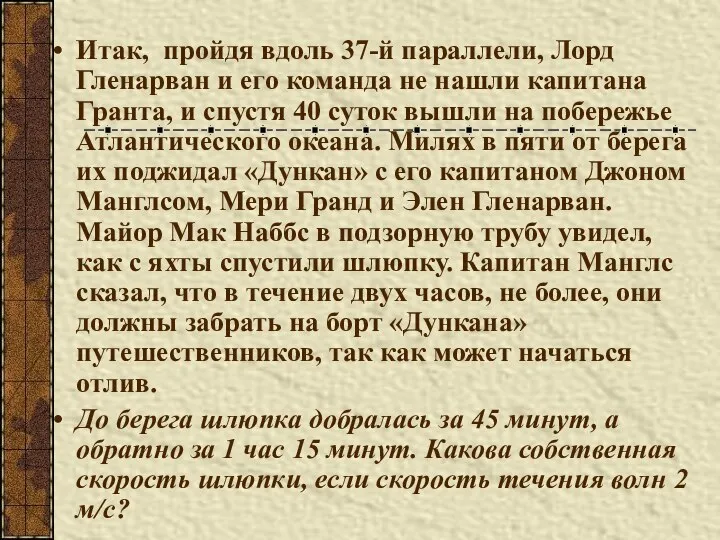 • Итак, пройдя вдоль 37-й параллели, Лорд Гленарван и его команда не нашли капитана Гранта, и спустя 40 суток вышли на побережье Атлантического океана. Милях в пяти от берега их поджидал «Дункан» с его капитаном Джоном Манглсом, Мери Гранд и Элен Гленарван. Майор Мак Наббс в подзорную трубу увидел, как с яхты спустили шлюпку. Капитан Манглс сказал, что в течение двух часов, не более, они должны забрать на борт «Дункана» путешественников, так как может начаться отлив.

• До берега шлюпка добралась за 45 минут, а обратно за 1 час 15 минут. Какова собственная скорость шлюпки, если скорость течения волн 2 м/с?